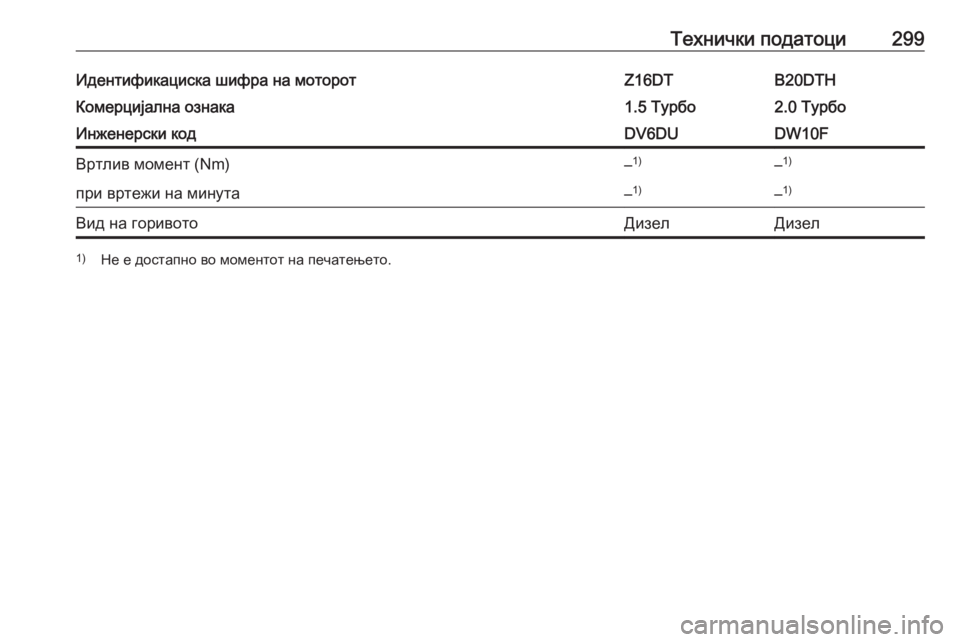 Технички податоци 299

| Идентификациска шифра на моторот | Z16DT | B20DTH |
|---|---|---|
| Комерцијална ознака | 1.5 Турбо | 2.0 Турбо |
| Инженерски код | DV6DU | DW10F |
| Вртлив момент (Nm) | –$^{1)}$ | –$^{1)}$ |
| при вртежи на минута | –$^{1)}$ | –$^{1)}$ |
| Вид на горивото | Дизел | Дизел |

$^{1)}$ Не е достапно во моментот на печатењето.

carmanualsonline.info